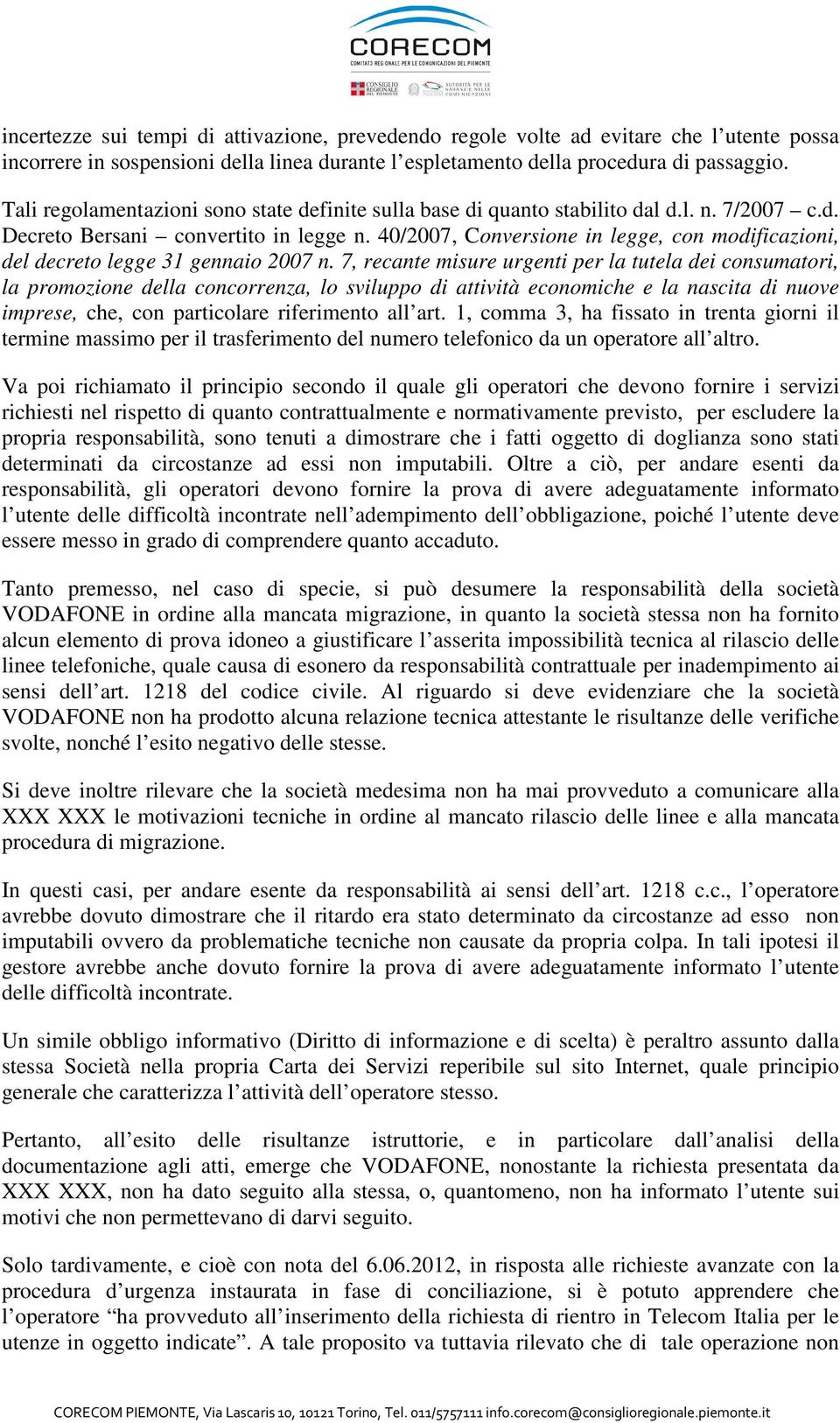 CORECOM
COMITATO REGIONALE PER LE COMUNICAZIONI DEL PIEMONTE
CONSIGLIO REGIONALE DEL PIEMONTE
AUTORITÀ PER LE GARANZIE NELLE COMUNICAZIONI

incertezze sui tempi di attivazione, prevedendo regole volte ad evitare che l'utente possa incorrere in sospensioni della linea durante l'espletamento della procedura di passaggio.

Tali regolamentazioni sono state definite sulla base di quanto stabilito dal d.l. n. 7/2007 – c.d. Decreto Bersani – convertito in legge n. 40/2007, Conversione in legge, con modificazioni, del decreto legge 31 gennaio 2007 n. 7, recante misure urgenti per la tutela dei consumatori, la promozione della concorrenza, lo sviluppo di attività economiche e la nascita di nuove imprese, che, con particolare riferimento all'art. 1, comma 3, ha fissato in trenta giorni il termine massimo per il trasferimento del numero telefonico da un operatore all'altro.

Va poi richiamato il principio secondo il quale gli operatori che devono fornire i servizi richiesti nel rispetto di quanto contrattualmente e normativamente previsto, per escludere la propria responsabilità, sono tenuti a dimostrare che i fatti oggetto di doglianza sono stati determinati da circostanze ad essi non imputabili. Oltre a ciò, per andare esenti da responsabilità, gli operatori devono fornire la prova di avere adeguatamente informato l'utente delle difficoltà incontrate nell'adempimento dell'obbligazione, poiché l'utente deve essere messo in grado di comprendere quanto accaduto.

Tanto premesso, nel caso di specie, si può desumere la responsabilità della società VODAFONE in ordine alla mancata migrazione, in quanto la società stessa non ha fornito alcun elemento di prova idoneo a giustificare l'asserita impossibilità tecnica al rilascio delle linee telefoniche, quale causa di esonero da responsabilità contrattuale per inadempimento ai sensi dell'art. 1218 del codice civile. Al riguardo si deve evidenziare che la società VODAFONE non ha prodotto alcuna relazione tecnica attestante le risultanze delle verifiche svolte, nonché l'esito negativo delle stesse.

Si deve inoltre rilevare che la società medesima non ha mai provveduto a comunicare alla XXX XXX le motivazioni tecniche in ordine al mancato rilascio delle linee e alla mancata procedura di migrazione.

In questi casi, per andare esente da responsabilità ai sensi dell'art. 1218 c.c., l'operatore avrebbe dovuto dimostrare che il ritardo era stato determinato da circostanze ad esso non imputabili ovvero da problematiche tecniche non causate da propria colpa. In tali ipotesi il gestore avrebbe anche dovuto fornire la prova di avere adeguatamente informato l'utente delle difficoltà incontrate.

Un simile obbligo informativo (Diritto di informazione e di scelta) è peraltro assunto dalla stessa Società nella propria Carta dei Servizi reperibile sul sito Internet, quale principio generale che caratterizza l'attività dell'operatore stesso.

Pertanto, all'esito delle risultanze istruttorie, e in particolare dall'analisi della documentazione agli atti, emerge che VODAFONE, nonostante la richiesta presentata da XXX XXX, non ha dato seguito alla stessa, o, quantomeno, non ha informato l'utente sui motivi che non permettevano di darvi seguito.

Solo tardivamente, e cioè con nota del 6.06.2012, in risposta alle richieste avanzate con la procedura d'urgenza instaurata in fase di conciliazione, si è potuto apprendere che l'operatore "ha provveduto all'inserimento della richiesta di rientro in Telecom Italia per le utenze in oggetto indicate". A tale proposito va tuttavia rilevato che di tale operazione non

CORECOM PIEMONTE, Via Lascaris 10, 10121 Torino, Tel. 011/5757111 info.corecom@consiglioregionale.piemonte.it